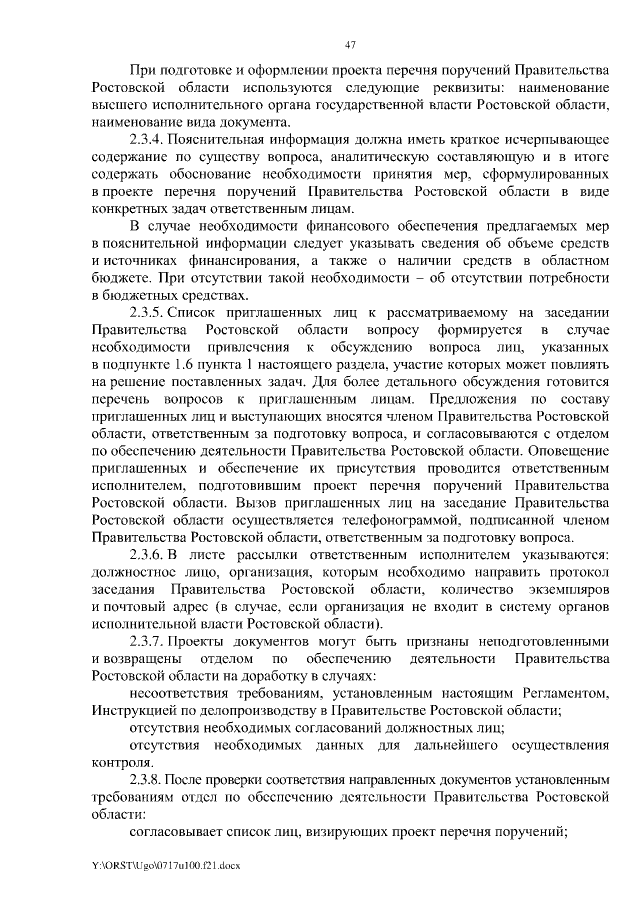 47

При подготовке и оформлении проекта перечня поручений Правительства Ростовской области используются следующие реквизиты: наименование высшего исполнительного органа государственной власти Ростовской области, наименование вида документа.

2.3.4. Пояснительная информация должна иметь краткое исчерпывающее содержание по существу вопроса, аналитическую составляющую и в итоге содержать обоснование необходимости принятия мер, сформулированных в проекте перечня поручений Правительства Ростовской области в виде конкретных задач ответственным лицам.

В случае необходимости финансового обеспечения предлагаемых мер в пояснительной информации следует указывать сведения об объеме средств и источниках финансирования, а также о наличии средств в областном бюджете. При отсутствии такой необходимости – об отсутствии потребности в бюджетных средствах.

2.3.5. Список приглашенных лиц к рассматриваемому на заседании Правительства Ростовской области вопросу формируется в случае необходимости привлечения к обсуждению вопроса лиц, указанных в подпункте 1.6 пункта 1 настоящего раздела, участие которых может повлиять на решение поставленных задач. Для более детального обсуждения готовится перечень вопросов к приглашенным лицам. Предложения по составу приглашенных лиц и выступающих вносятся членом Правительства Ростовской области, ответственным за подготовку вопроса, и согласовываются с отделом по обеспечению деятельности Правительства Ростовской области. Оповещение приглашенных и обеспечение их присутствия проводится ответственным исполнителем, подготовившим проект перечня поручений Правительства Ростовской области. Вызов приглашенных лиц на заседание Правительства Ростовской области осуществляется телефонограммой, подписанной членом Правительства Ростовской области, ответственным за подготовку вопроса.

2.3.6. В листе рассылки ответственным исполнителем указываются: должностное лицо, организация, которым необходимо направить протокол заседания Правительства Ростовской области, количество экземпляров и почтовый адрес (в случае, если организация не входит в систему органов исполнительной власти Ростовской области).

2.3.7. Проекты документов могут быть признаны неподготовленными и возвращены отделом по обеспечению деятельности Правительства Ростовской области на доработку в случаях:

несоответствия требованиям, установленным настоящим Регламентом, Инструкцией по делопроизводству в Правительстве Ростовской области;

отсутствия необходимых согласований должностных лиц;

отсутствия необходимых данных для дальнейшего осуществления контроля.

2.3.8. После проверки соответствия направленных документов установленным требованиям отдел по обеспечению деятельности Правительства Ростовской области:

согласовывает список лиц, визирующих проект перечня поручений;

Y:\ORST\Ugo\0717u100.f21.docx